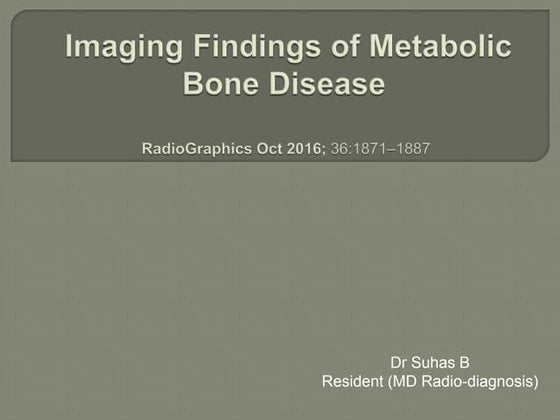 Imaging Findings of Metabolic Bone Disease

RadioGraphics Oct 2016; 36:1871–1887

Dr Suhas B
Resident (MD Radio-diagnosis)